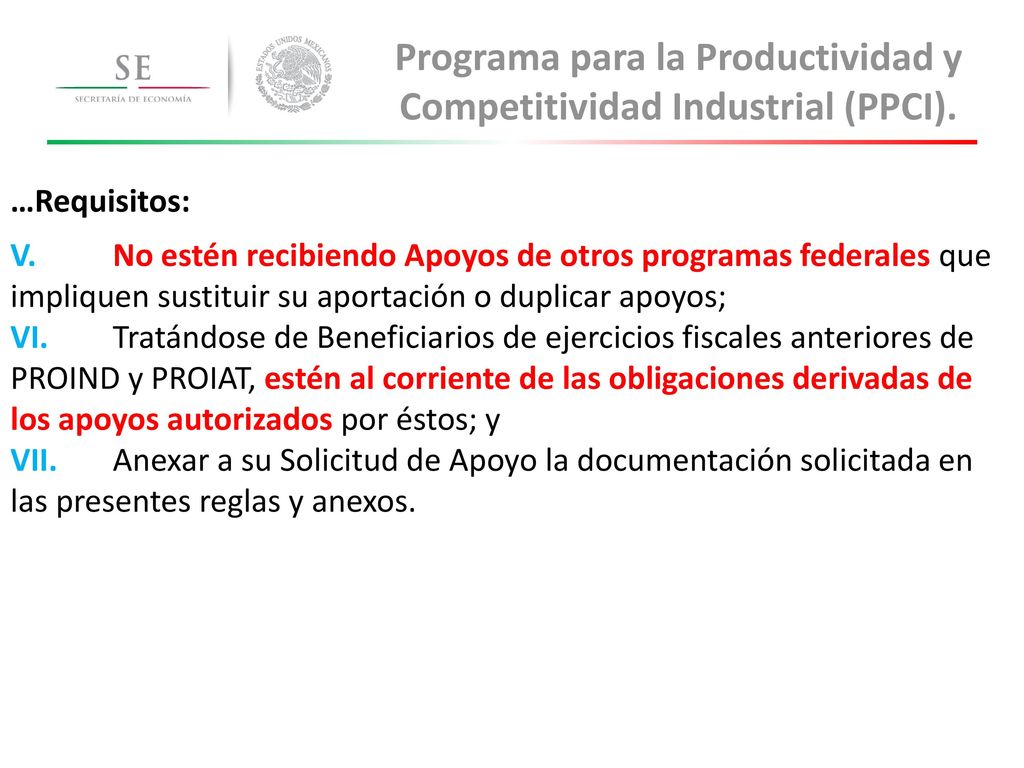 SE
SECRETARÍA DE ECONOMÍA

ESTADOS UNIDOS MEXICANOS

Programa para la Productividad y Competitividad Industrial (PPCI).

…Requisitos:

V. No estén recibiendo Apoyos de otros programas federales que impliquen sustituir su aportación o duplicar apoyos;
VI. Tratándose de Beneficiarios de ejercicios fiscales anteriores de PROIND y PROIAT, estén al corriente de las obligaciones derivadas de los apoyos autorizados por éstos; y
VII. Anexar a su Solicitud de Apoyo la documentación solicitada en las presentes reglas y anexos.